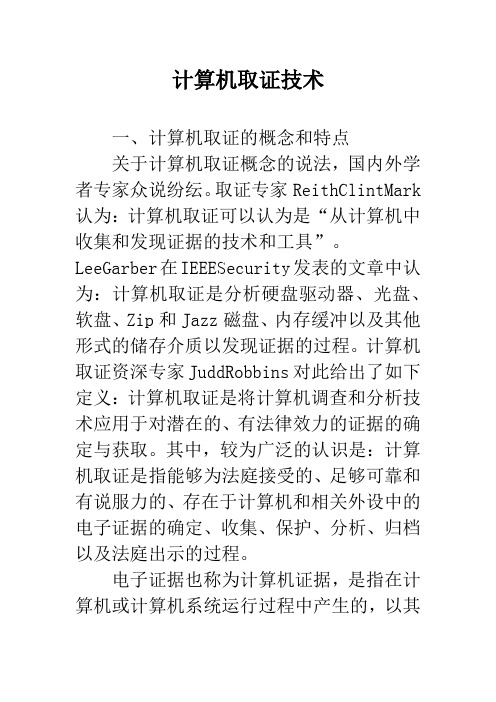 计算机取证技术

一、计算机取证的概念和特点

关于计算机取证概念的说法，国内外学者专家众说纷纭。取证专家 ReithClintMark 认为：计算机取证可以认为是“从计算机中收集和发现证据的技术和工具”。LeeGarber 在 IEEESecurity 发表的文章中认为：计算机取证是分析硬盘驱动器、光盘、软盘、Zip 和 Jazz 磁盘、内存缓冲以及其他形式的储存介质以发现证据的过程。计算机取证资深专家 JuddRobbins 对此给出了如下定义：计算机取证是将计算机调查和分析技术应用于对潜在的、有法律效力的证据的确定与获取。其中，较为广泛的认识是：计算机取证是指能够为法庭接受的、足够可靠和有说服力的、存在于计算机和相关外设中的电子证据的确定、收集、保护、分析、归档以及法庭出示的过程。

电子证据也称为计算机证据，是指在计算机或计算机系统运行过程中产生的，以其